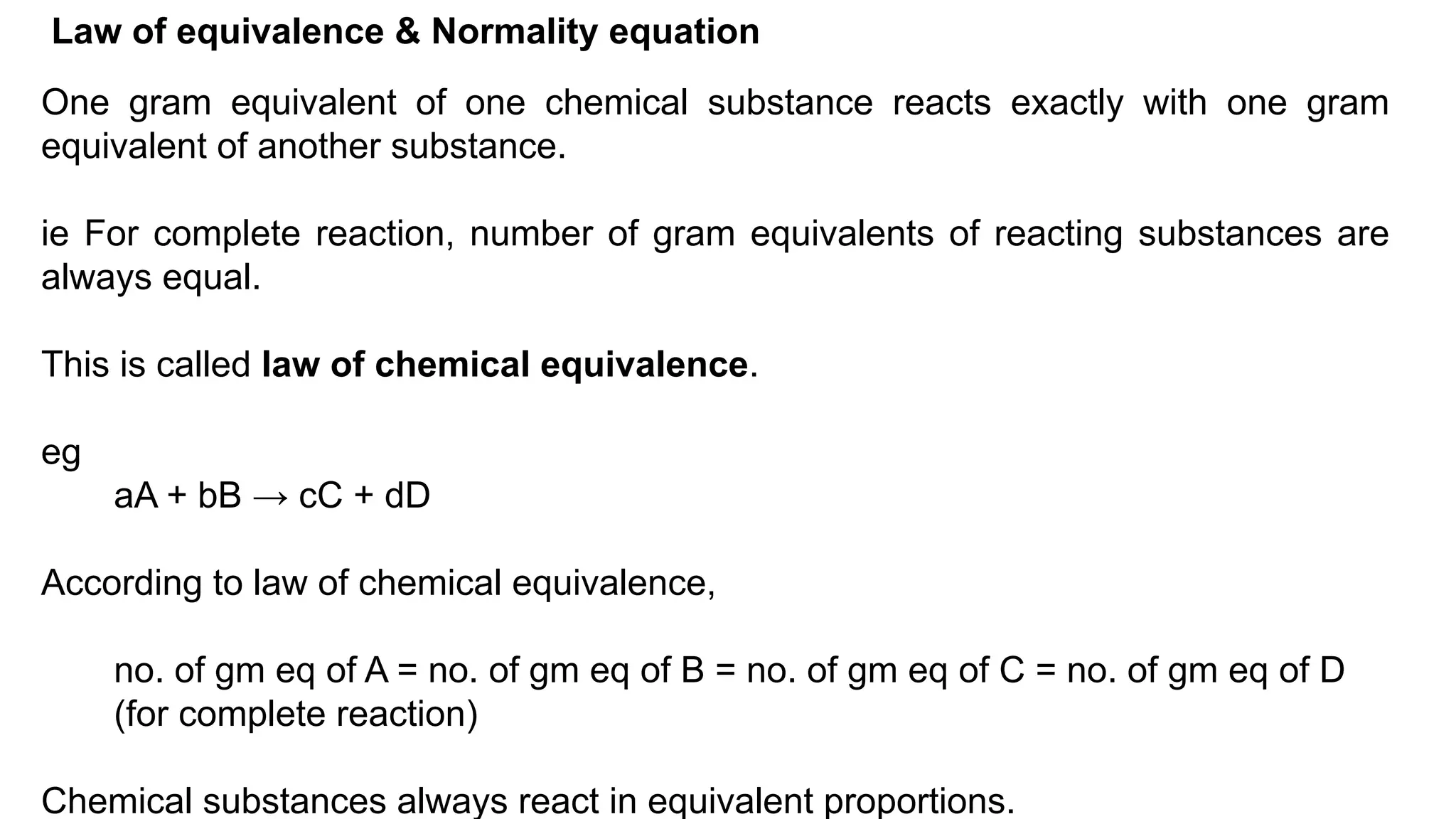 Law of equivalence & Normality equation

One gram equivalent of one chemical substance reacts exactly with one gram equivalent of another substance.

ie For complete reaction, number of gram equivalents of reacting substances are always equal.

This is called law of chemical equivalence.

eg

$aA + bB \rightarrow cC + dD$

According to law of chemical equivalence,

no. of gm eq of A = no. of gm eq of B = no. of gm eq of C = no. of gm eq of D
(for complete reaction)

Chemical substances always react in equivalent proportions.